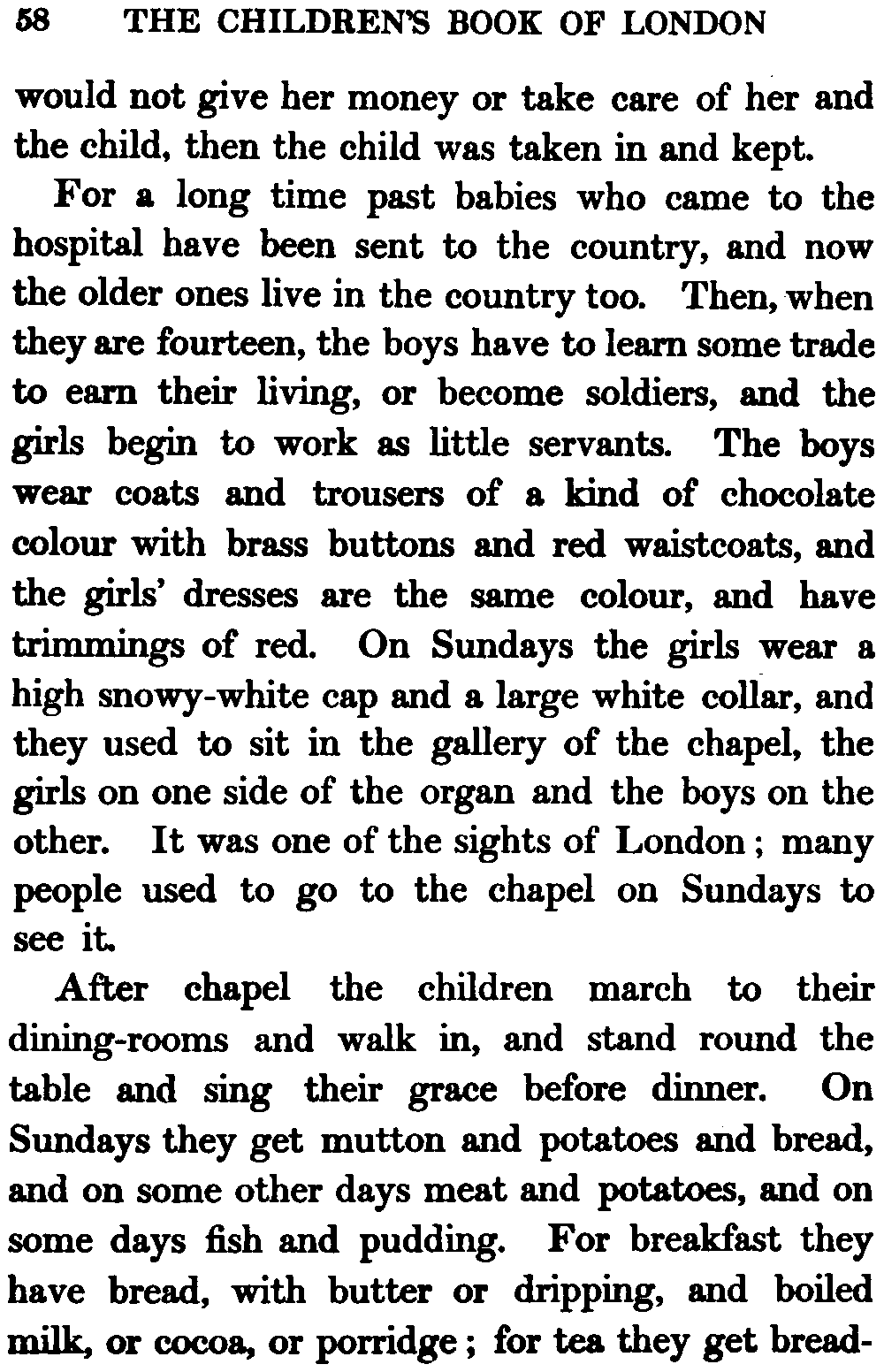 58 THE CHILDREN'S BOOK OF LONDON

would not give her money or take care of her and the child, then the child was taken in and kept.

For a long time past babies who came to the hospital have been sent to the country, and now the older ones live in the country too. Then, when they are fourteen, the boys have to learn some trade to earn their living, or become soldiers, and the girls begin to work as little servants. The boys wear coats and trousers of a kind of chocolate colour with brass buttons and red waistcoats, and the girls' dresses are the same colour, and have trimmings of red. On Sundays the girls wear a high snowy-white cap and a large white collar, and they used to sit in the gallery of the chapel, the girls on one side of the organ and the boys on the other. It was one of the sights of London; many people used to go to the chapel on Sundays to see it.

After chapel the children march to their dining-rooms and walk in, and stand round the table and sing their grace before dinner. On Sundays they get mutton and potatoes and bread, and on some other days meat and potatoes, and on some days fish and pudding. For breakfast they have bread, with butter or dripping, and boiled milk, or cocoa, or porridge; for tea they get bread-